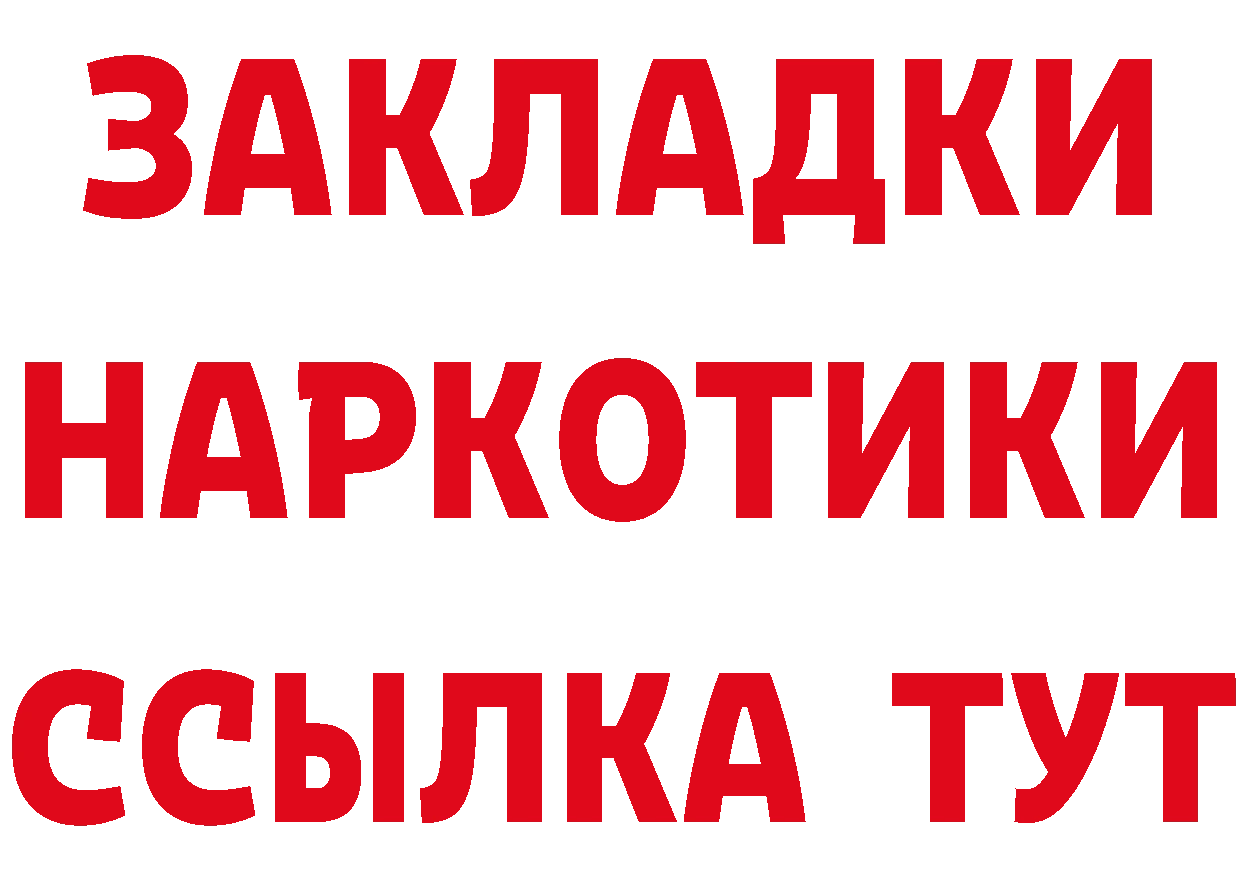 ЗАКЛАДКИ НАРКОТИКИ ССЫЛКА ТУТ